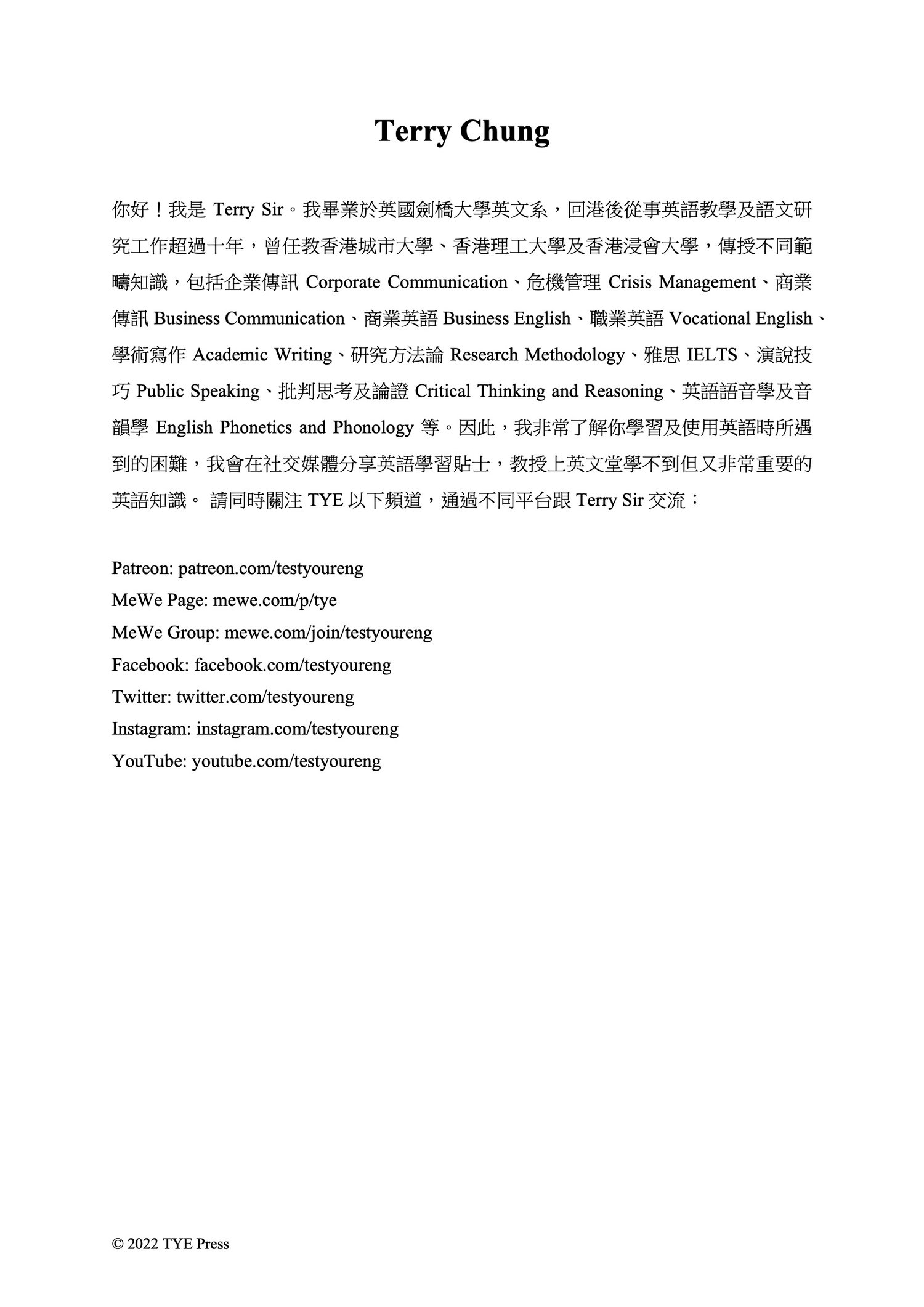 Terry Chung

你好！我是 Terry Sir。我畢業於英國劍橋大學英文系，回港後從事英語教學及語文研究工作超過十年，曾任教香港城市大學、香港理工大學及香港浸會大學，傳授不同範疇知識，包括企業傳訊 Corporate Communication、危機管理 Crisis Management、商業傳訊 Business Communication、商業英語 Business English、職業英語 Vocational English、學術寫作 Academic Writing、研究方法論 Research Methodology、雅思 IELTS、演說技巧 Public Speaking、批判思考及論證 Critical Thinking and Reasoning、英語語音學及音韻學 English Phonetics and Phonology 等。因此，我非常了解你學習及使用英語時所遇到的困難，我會在社交媒體分享英語學習貼士，教授上英文堂學不到但又非常重要的英語知識。 請同時關注 TYE 以下頻道，通過不同平台跟 Terry Sir 交流：

Patreon: patreon.com/testyoureng
MeWe Page: mewe.com/p/tye
MeWe Group: mewe.com/join/testyoureng
Facebook: facebook.com/testyoureng
Twitter: twitter.com/testyoureng
Instagram: instagram.com/testyoureng
YouTube: youtube.com/testyoureng

© 2022 TYE Press